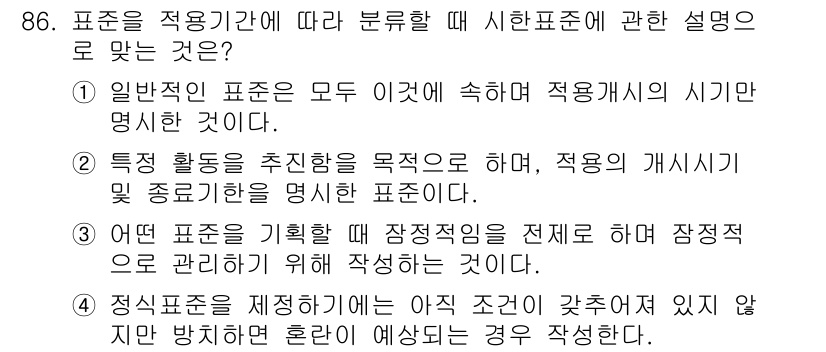 86. 표준을 적용기간에 따라 분류할 때 시한표준에 관한 설명으로 맞는 것은?

① 일반적인 표준은 모두 이것에 속하며 적용개시의 시기만 명시한 것이다.

② 특정 활동을 추진함을 목적으로 하며, 적용의 개시시기 및 종료기한을 명시한 표준이다.

③ 어떤 표준을 기획할 때 잠정적임을 전제로 하며 잠정적으로 관리하기 위해 작성하는 것이다.

④ 정식표준을 제정하기에는 아직 조건이 갖추어져 있지 않지만 방치하면 혼란이 예상되는 경우 작성한다.